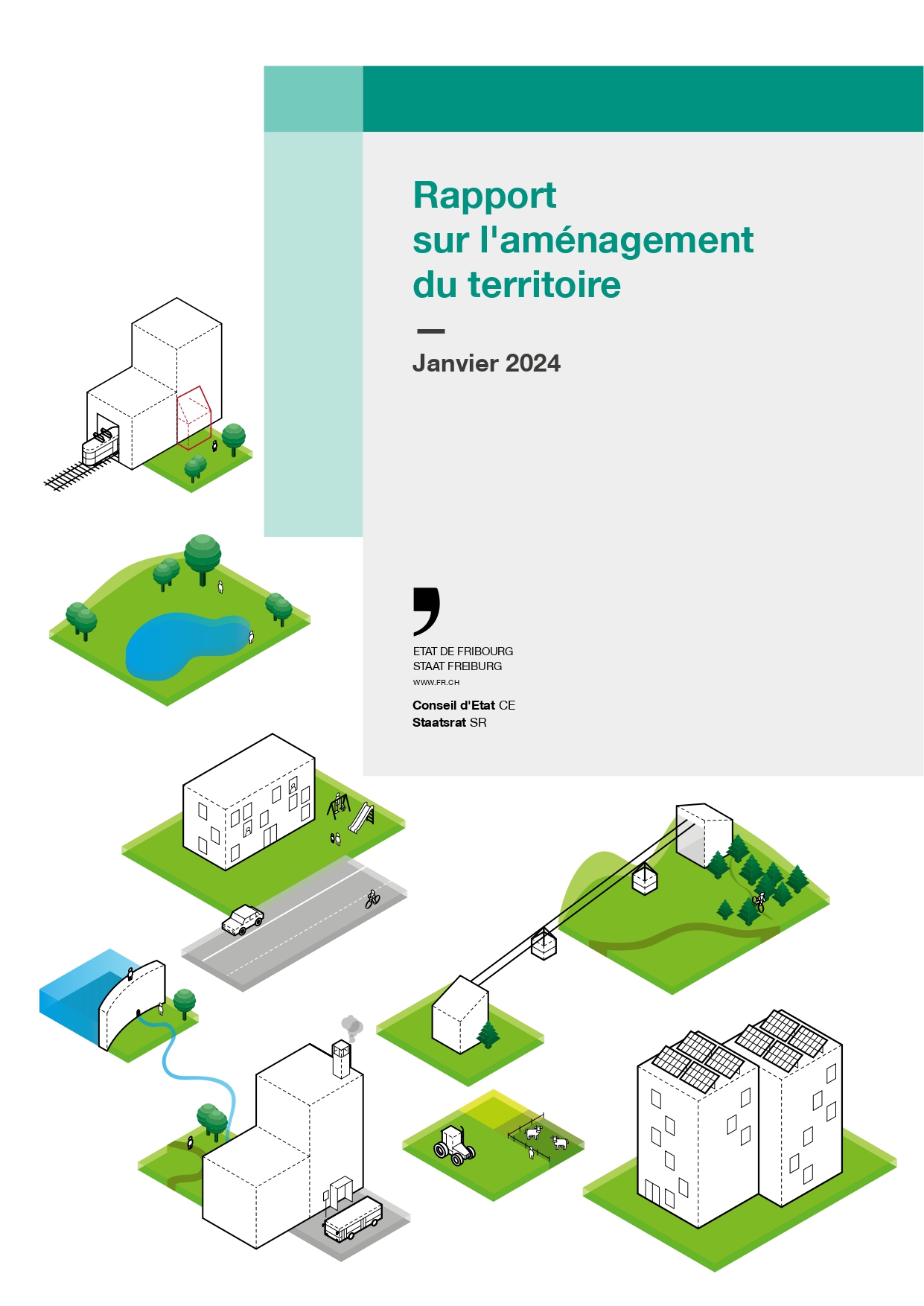 Rapport sur l'aménagement du territoire

—

Janvier 2024

ETAT DE FRIBOURG
STAAT FREIBURG
WWW.FR.CH

Conseil d'Etat CE
Staatsrat SR